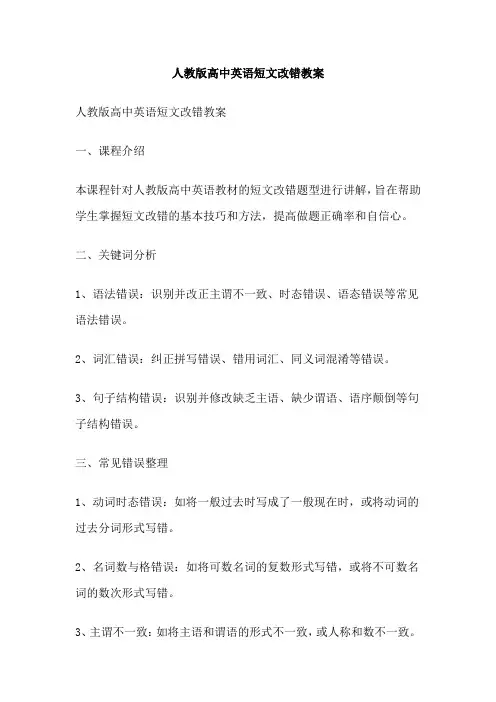 人教版高中英语短文改错教案

人教版高中英语短文改错教案

一、课程介绍

本课程针对人教版高中英语教材的短文改错题型进行讲解，旨在帮助学生掌握短文改错的基本技巧和方法，提高做题正确率和自信心。

二、关键词分析

1、语法错误：识别并改正主谓不一致、时态错误、语态错误等常见语法错误。

2、词汇错误：纠正拼写错误、错用词汇、同义词混淆等错误。

3、句子结构错误：识别并修改缺乏主语、缺少谓语、语序颠倒等句子结构错误。

三、常见错误整理

1、动词时态错误：如将一般过去时写成了一般现在时，或将动词的过去分词形式写错。

2、名词数与格错误：如将可数名词的复数形式写错，或将不可数名词的数次形式写错。

3、主谓不一致：如将主语和谓语的形式不一致，或人称和数不一致。